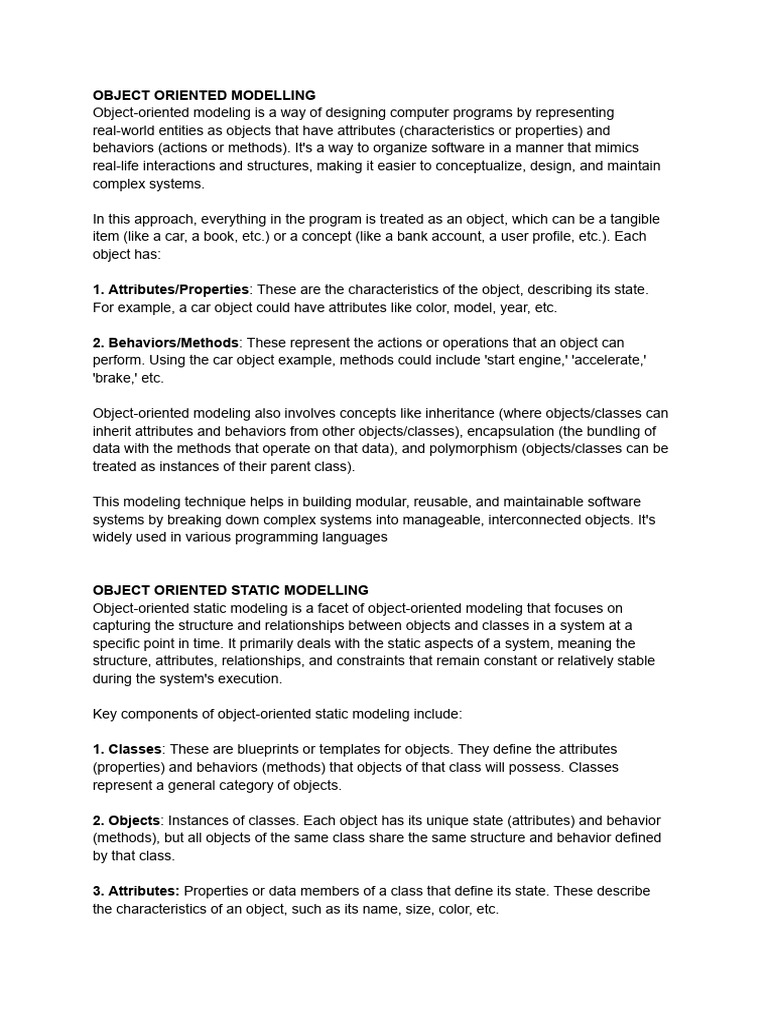 OBJECT ORIENTED MODELLING
Object-oriented modeling is a way of designing computer programs by representing real-world entities as objects that have attributes (characteristics or properties) and behaviors (actions or methods). It's a way to organize software in a manner that mimics real-life interactions and structures, making it easier to conceptualize, design, and maintain complex systems.

In this approach, everything in the program is treated as an object, which can be a tangible item (like a car, a book, etc.) or a concept (like a bank account, a user profile, etc.). Each object has:

1. Attributes/Properties: These are the characteristics of the object, describing its state. For example, a car object could have attributes like color, model, year, etc.

2. Behaviors/Methods: These represent the actions or operations that an object can perform. Using the car object example, methods could include 'start engine,' 'accelerate,' 'brake,' etc.

Object-oriented modeling also involves concepts like inheritance (where objects/classes can inherit attributes and behaviors from other objects/classes), encapsulation (the bundling of data with the methods that operate on that data), and polymorphism (objects/classes can be treated as instances of their parent class).

This modeling technique helps in building modular, reusable, and maintainable software systems by breaking down complex systems into manageable, interconnected objects. It's widely used in various programming languages

OBJECT ORIENTED STATIC MODELLING
Object-oriented static modeling is a facet of object-oriented modeling that focuses on capturing the structure and relationships between objects and classes in a system at a specific point in time. It primarily deals with the static aspects of a system, meaning the structure, attributes, relationships, and constraints that remain constant or relatively stable during the system's execution.

Key components of object-oriented static modeling include:

1. Classes: These are blueprints or templates for objects. They define the attributes (properties) and behaviors (methods) that objects of that class will possess. Classes represent a general category of objects.

2. Objects: Instances of classes. Each object has its unique state (attributes) and behavior (methods), but all objects of the same class share the same structure and behavior defined by that class.

3. Attributes: Properties or data members of a class that define its state. These describe the characteristics of an object, such as its name, size, color, etc.